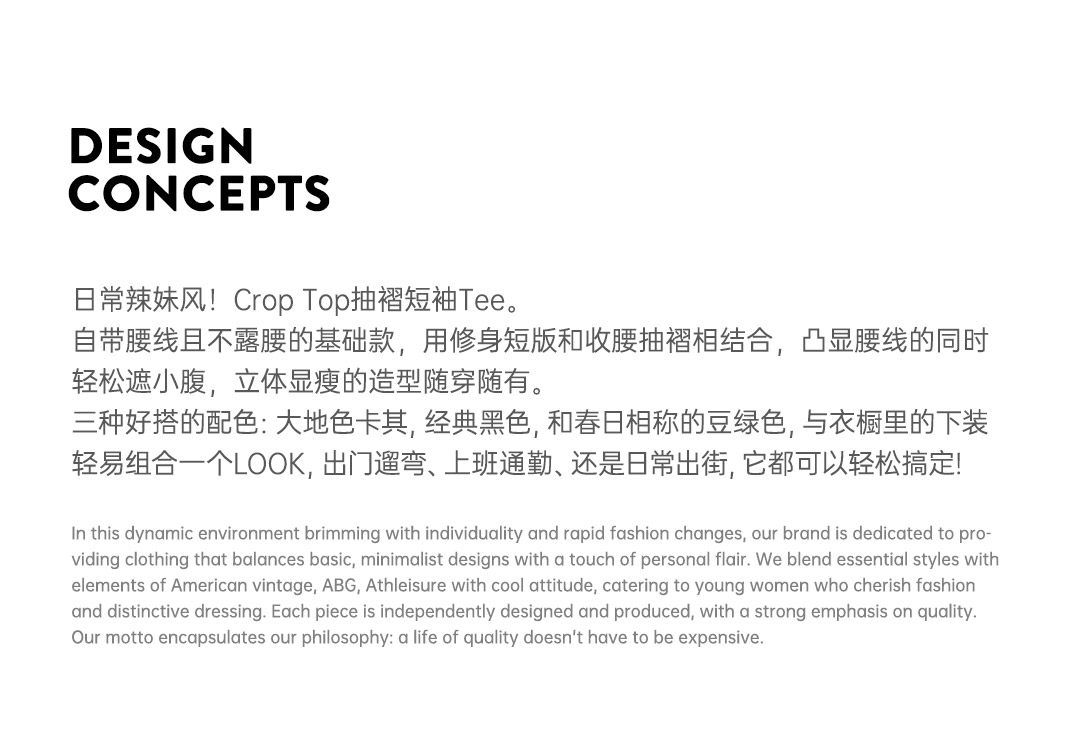 DESIGN
CONCEPTS

日常辣妹风！Crop Top抽褶短袖Tee。
自带腰线且不露腰的基础款，用修身短版和收腰抽褶相结合，凸显腰线的同时轻松遮小腹，立体显瘦的造型随穿随有。
三种好搭的配色: 大地色卡其, 经典黑色, 和春日相称的豆绿色, 与衣橱里的下装轻易组合一个LOOK, 出门遛弯、上班通勤、还是日常出街, 它都可以轻松搞定!

In this dynamic environment brimming with individuality and rapid fashion changes, our brand is dedicated to providing clothing that balances basic, minimalist designs with a touch of personal flair. We blend essential styles with elements of American vintage, ABG, Athleisure with cool attitude, catering to young women who cherish fashion and distinctive dressing. Each piece is independently designed and produced, with a strong emphasis on quality. Our motto encapsulates our philosophy: a life of quality doesn't have to be expensive.